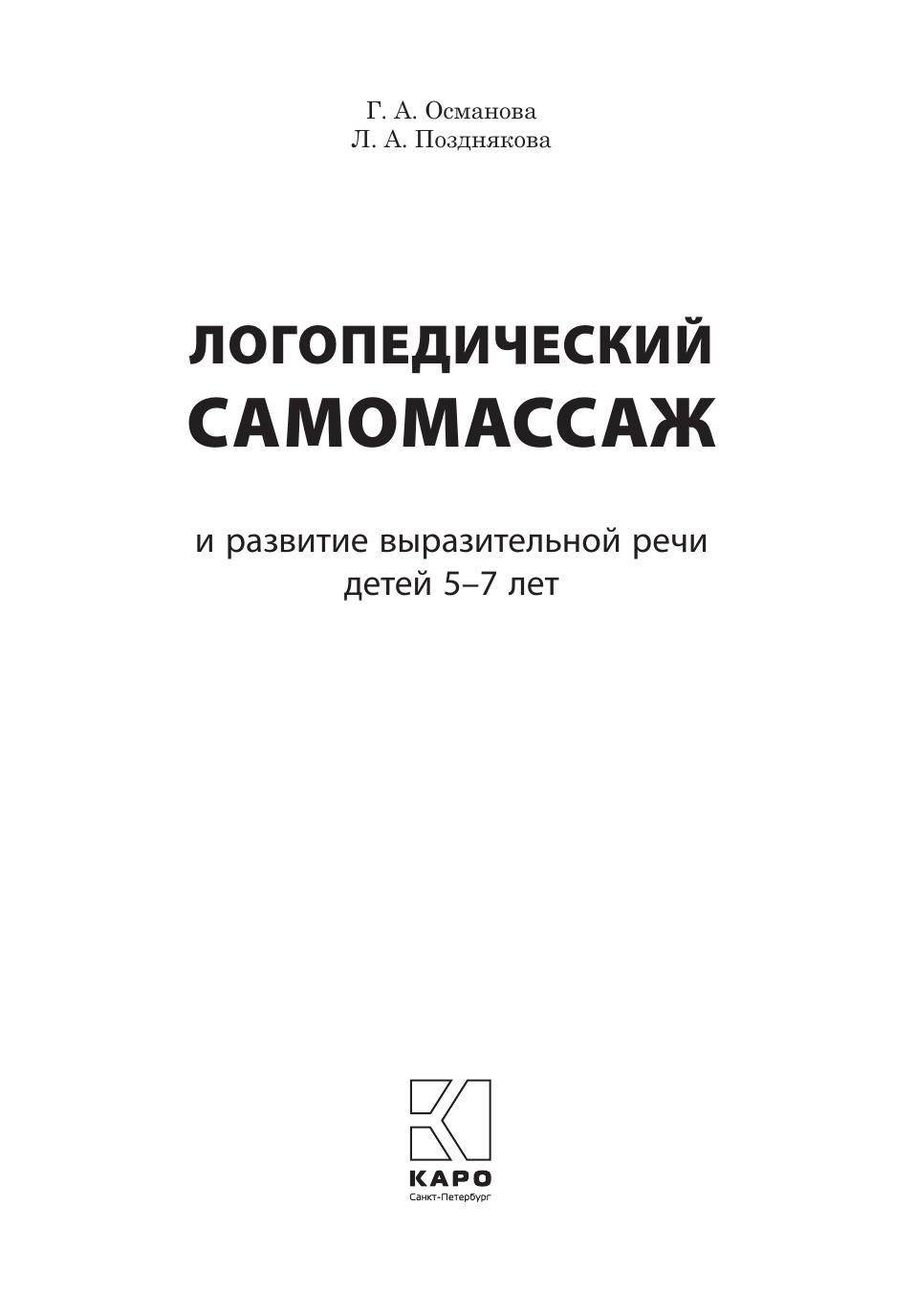 Г. А. Османова
Л. А. Позднякова

ЛОГОПЕДИЧЕСКИЙ
САМОМАССАЖ

и развитие выразительной речи
детей 5–7 лет

КАРО
Санкт-Петербург